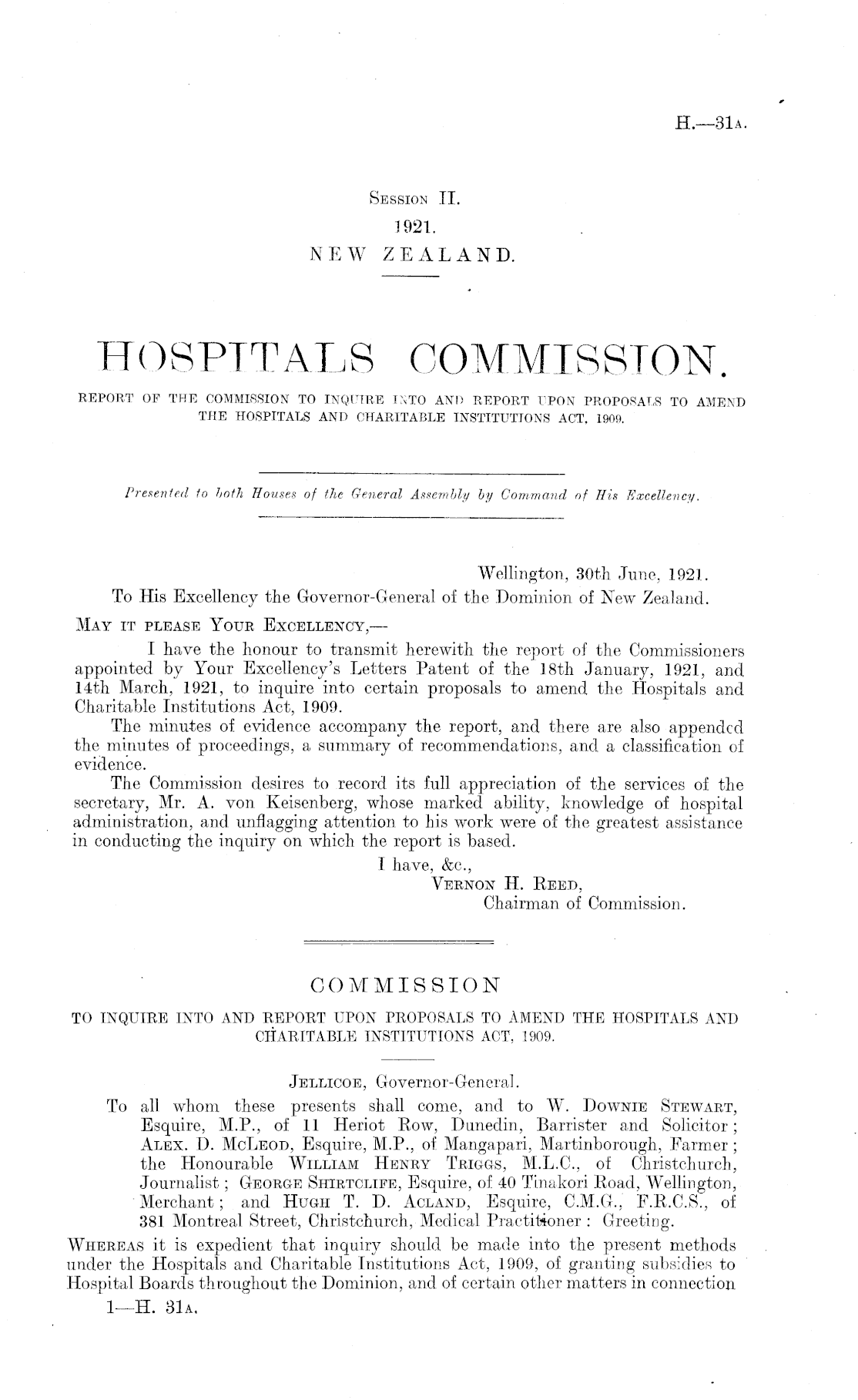 H.—31A.

SESSION II.
1921.
NEW ZEALAND.

HOSPITALS COMMISSION.

REPORT OF THE COMMISSION TO INQUIRE INTO AND REPORT UPON PROPOSALS TO AMEND THE HOSPITALS AND CHARITABLE INSTITUTIONS ACT, 1909.

Presented to both Houses of the General Assembly by Command of His Excellency.

Wellington, 30th June, 1921.

To His Excellency the Governor-General of the Dominion of New Zealand.

MAY IT PLEASE YOUR EXCELLENCY,—

I have the honour to transmit herewith the report of the Commissioners appointed by Your Excellency's Letters Patent of the 18th January, 1921, and 14th March, 1921, to inquire into certain proposals to amend the Hospitals and Charitable Institutions Act, 1909.

The minutes of evidence accompany the report, and there are also appended the minutes of proceedings, a summary of recommendations, and a classification of evidence.

The Commission desires to record its full appreciation of the services of the secretary, Mr. A. von Keisenberg, whose marked ability, knowledge of hospital administration, and unflagging attention to his work were of the greatest assistance in conducting the inquiry on which the report is based.

I have, &c.,
VERNON H. REED,
Chairman of Commission.

COMMISSION

TO INQUIRE INTO AND REPORT UPON PROPOSALS TO AMEND THE HOSPITALS AND CHARITABLE INSTITUTIONS ACT, 1909.

JELLICOE, Governor-General.

To all whom these presents shall come, and to W. DOWNIE STEWART, Esquire, M.P., of 11 Heriot Row, Dunedin, Barrister and Solicitor; ALEX. D. MCLEOD, Esquire, M.P., of Mangapari, Martinborough, Farmer; the Honourable WILLIAM HENRY TRIGGS, M.L.C., of Christchurch, Journalist; GEORGE SHIRTCLIFE, Esquire, of 40 Tinakori Road, Wellington, Merchant; and HUGH T. D. ACLAND, Esquire, C.M.G., F.R.C.S., of 381 Montreal Street, Christchurch, Medical Practitioner: Greeting.

WHEREAS it is expedient that inquiry should be made into the present methods under the Hospitals and Charitable Institutions Act, 1909, of granting subsidies to Hospital Boards throughout the Dominion, and of certain other matters in connection

1—H. 31A.